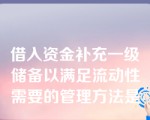 借入资金补充一级储备以满足流动性需要的管理方法是